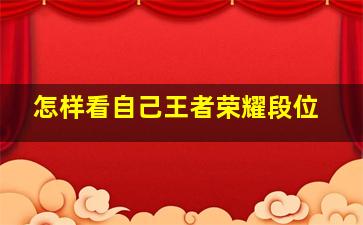 怎样看自己王者荣耀段位